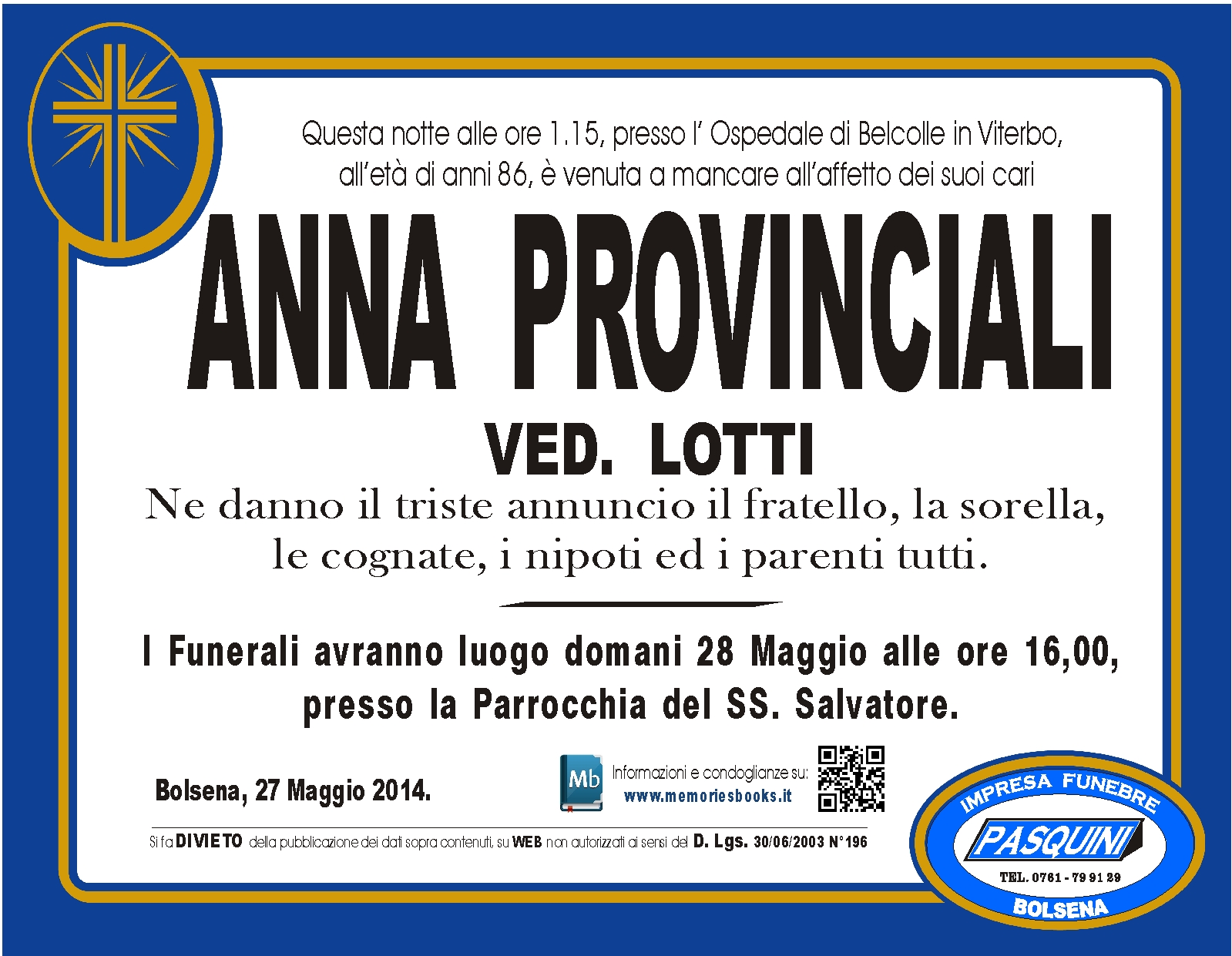 Questa notte alle ore 1.15, presso l' Ospedale di Belcolle in Viterbo, all'età di anni 86, è venuta a mancare all'affetto dei suoi cari

ANNA PROVINCIALI

VED. LOTTI

Ne danno il triste annuncio il fratello, la sorella, le cognate, i nipoti ed i parenti tutti.

I Funerali avranno luogo domani 28 Maggio alle ore 16,00, presso la Parrocchia del SS. Salvatore.

Bolsena, 27 Maggio 2014.

Mb Informazioni e condoglianze su: www.memoriesbooks.it

Si fa DIVIETO della pubblicazione dei dati sopra contenuti, su WEB non autorizzati ai sensi del D. Lgs. 30/06/2003 N°196

IMPRESA FUNEBRE
PASQUINI
TEL. 0761 - 79 91 29
BOLSENA